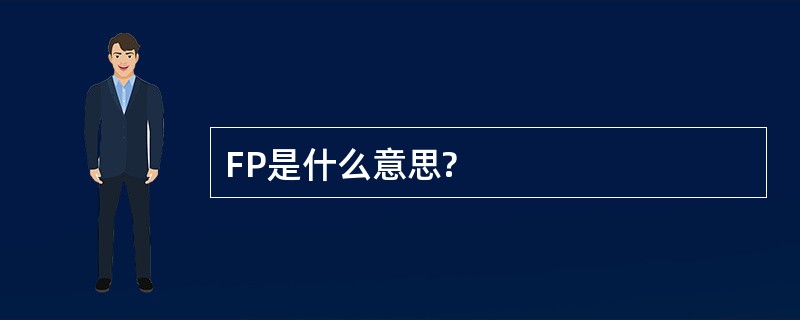 FP是什么意思?